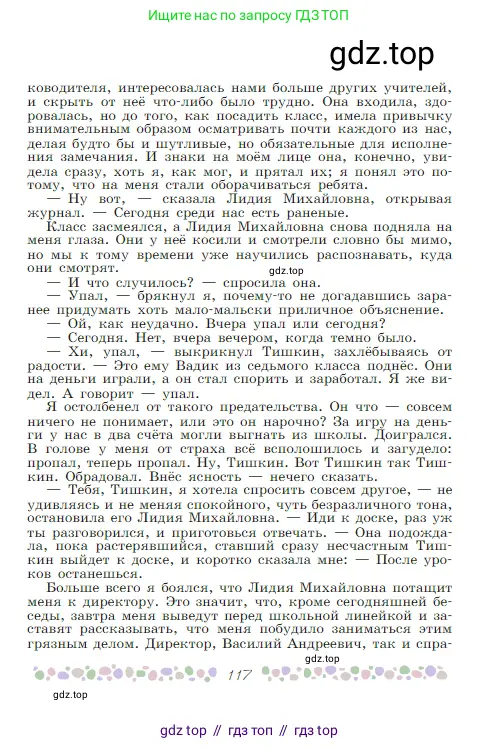 Ищите нас по запросу ГДЗ ТОП

gdz.top

ководителя, интересовалась нами больше других учителей, и скрыть от неё что-либо было трудно. Она входила, здоровалась, но до того, как посадить класс, имела привычку внимательным образом осматривать почти каждого из нас, делая будто бы и шутливые, но обязательные для исполнения замечания. И знаки на моём лице она, конечно, увидела сразу, хоть я, как мог, и прятал их; я понял это потому, что на меня стали оборачиваться ребята.

— Ну вот, — сказала Лидия Михайловна, открывая журнал. — Сегодня среди нас есть раненые.

Класс засмеялся, а Лидия Михайловна снова подняла на меня глаза. Они у неё косили и смотрели словно бы мимо, но мы к тому времени уже научились распознавать, куда они смотрят.

gdz.top

— И что случилось? — спросила она.

— Упал, — брякнул я, почему-то не догадавшись заранее придумать хоть мало-мальски приличное объяснение.

— Ой, как неудачно. Вчера упал или сегодня?

— Сегодня. Нет, вчера вечером, когда темно было.

— Хи, упал, — выкрикнул Тишкин, захлёбываясь от радости. — Это ему Вадик из седьмого класса поднёс. Они на деньги играли, а он стал спорить и заработал. Я же видел. А говорит — упал.

Я остолбенел от такого предательства. Он что — совсем ничего не понимает, или это он нарочно? За игру на деньги у нас в два счёта могли выгнать из школы. Доигрался. В голове у меня от страха всё всполошилось и загудело: пропал, теперь пропал. Ну, Тишкин. Вот Тишкин так Тишкин. Обрадовал. Внёс ясность — нечего сказать.

— Тебя, Тишкин, я хотела спросить совсем другое, — не удивляясь и не меняя спокойного, чуть безразличного тона, остановила его Лидия Михайловна. — Иди к доске, раз уж ты разговорился, и приготовься отвечать. — Она подождала, пока растерявшийся, ставший сразу несчастным Тишкин выйдет к доске, и коротко сказала мне: — После уроков останешься.

Больше всего я боялся, что Лидия Михайловна потащит меня к директору. Это значит, что, кроме сегодняшней беседы, завтра меня выведут перед школьной линейкой и заставят рассказывать, что меня побудило заниматься этим грязным делом. Директор, Василий Андреевич, так и спра-

gdz.top

117

gdz.top

gdz top // гдз топ // гдз top